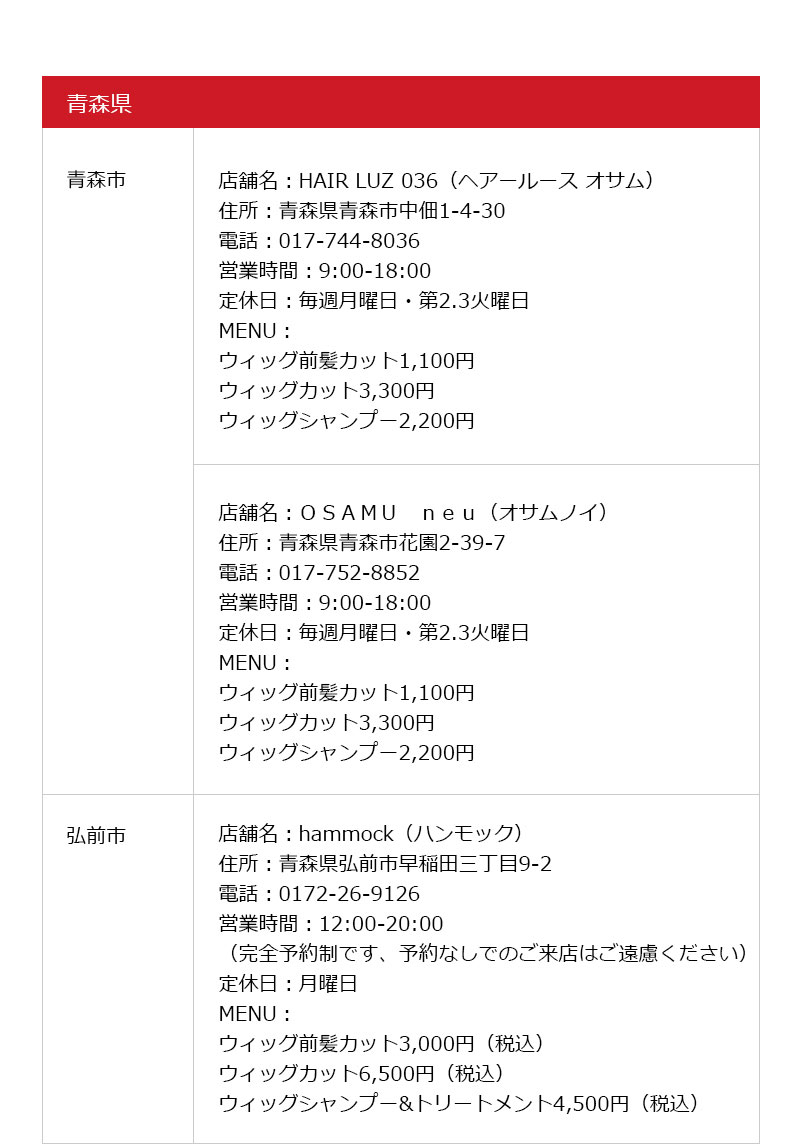 青森県

青森市

店舗名：HAIR LUZ 036（ヘアールース オサム）
住所：青森県青森市中佃1-4-30
電話：017-744-8036
営業時間：9:00-18:00
定休日：毎週月曜日・第2.3火曜日
MENU：
ウィッグ前髪カット1,100円
ウィッグカット3,300円
ウィッグシャンプー2,200円

店舗名：ＯＳＡＭＵ ｎｅｕ（オサムノイ）
住所：青森県青森市花園2-39-7
電話：017-752-8852
営業時間：9:00-18:00
定休日：毎週月曜日・第2.3火曜日
MENU：
ウィッグ前髪カット1,100円
ウィッグカット3,300円
ウィッグシャンプー2,200円

弘前市

店舗名：hammock（ハンモック）
住所：青森県弘前市早稲田三丁目9-2
電話：0172-26-9126
営業時間：12:00-20:00
（完全予約制です、予約なしでのご来店はご遠慮ください）
定休日：月曜日
MENU：
ウィッグ前髪カット3,000円（税込）
ウィッグカット6,500円（税込）
ウィッグシャンプー&トリートメント4,500円（税込）